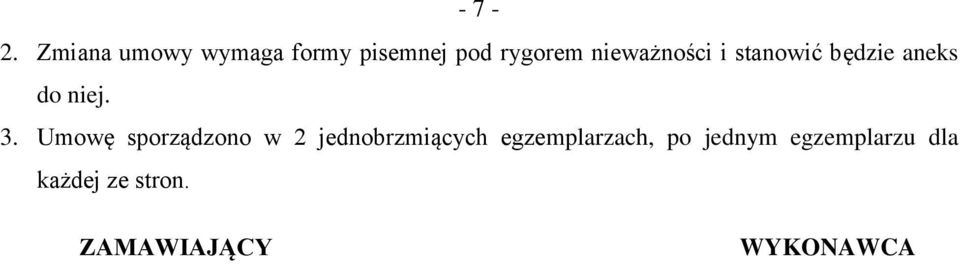 - 7 -

2. Zmiana umowy wymaga formy pisemnej pod rygorem nieważności i stanowić będzie aneks do niej.

3. Umowę sporządzono w 2 jednobrzmiących egzemplarzach, po jednym egzemplarzu dla każdej ze stron.

ZAMAWIAJĄCY

WYKONAWCA